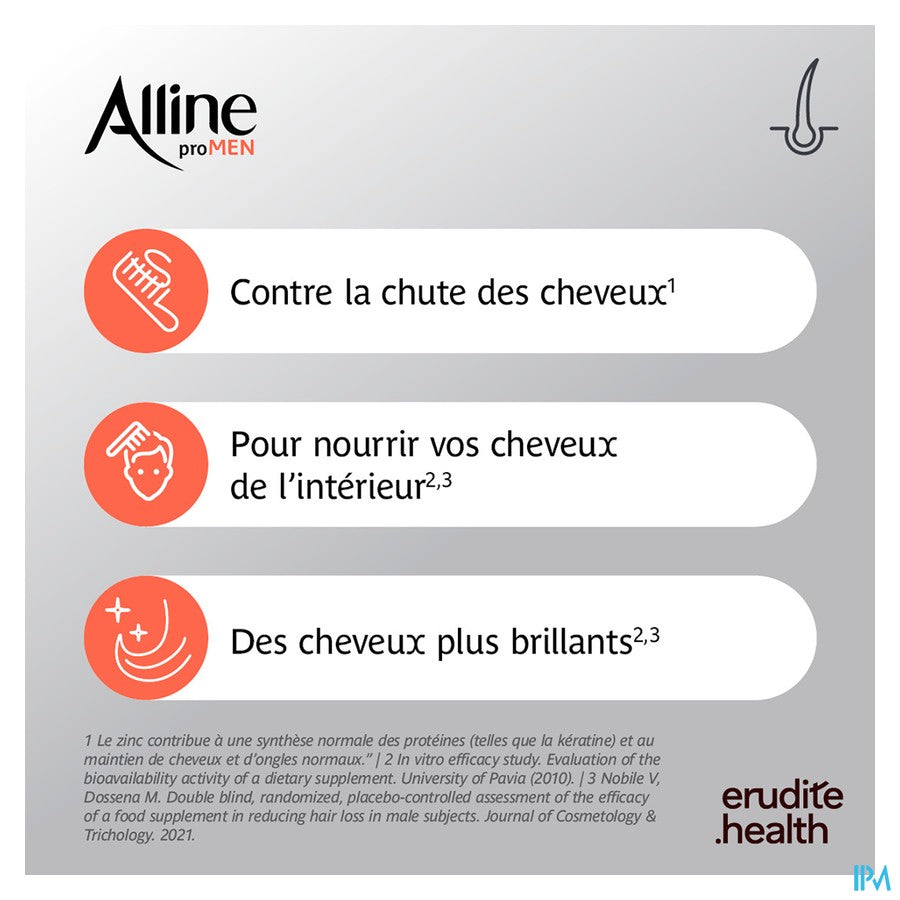 Alline
proMEN

Contre la chute des cheveux$^{1}$

Pour nourrir vos cheveux de l'intérieur$^{2,3}$

Des cheveux plus brillants$^{2,3}$

1 Le zinc contribue à une synthèse normale des protéines (telles que la kératine) et au maintien de cheveux et d'ongles normaux." | 2 In vitro efficacy study. Evaluation of the bioavailability activity of a dietary supplement. University of Pavia (2010). | 3 Nobile V, Dossena M. Double blind, randomized, placebo-controlled assessment of the efficacy of a food supplement in reducing hair loss in male subjects. Journal of Cosmetology & Trichology. 2021.

erudite
.health

IPM